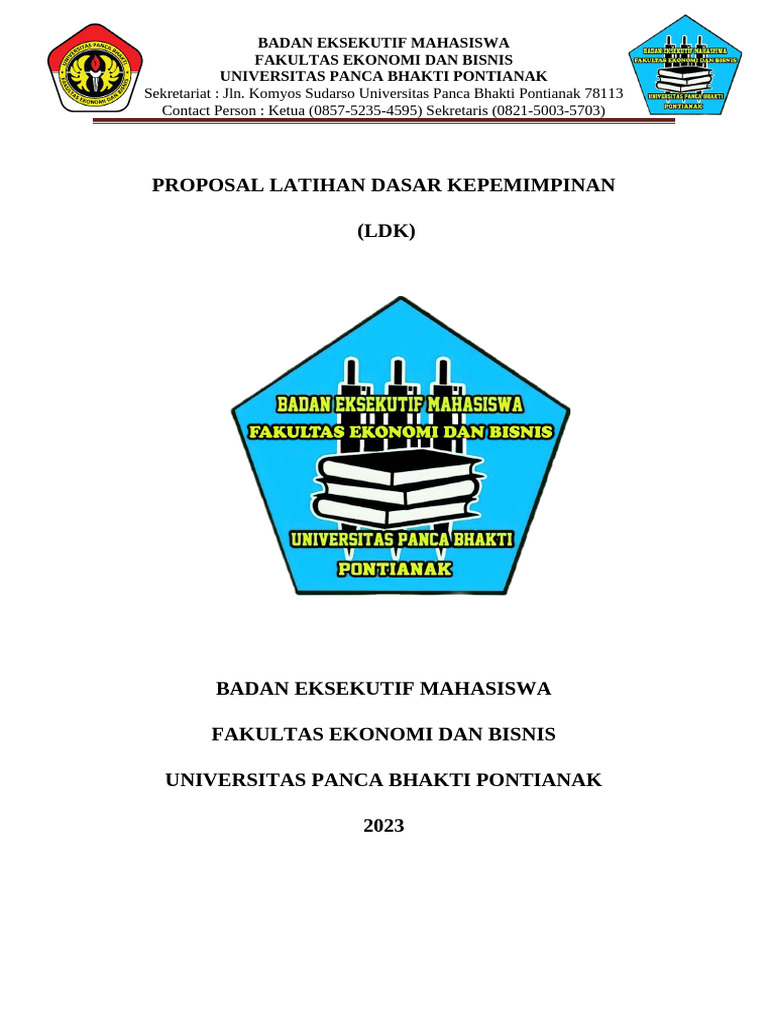 UNIVERSITAS PANCA BHAKTI
FAKULTAS EKONOMI DAN BISNIS

BADAN EKSEKUTIF MAHASISWA
FAKULTAS EKONOMI DAN BISNIS
UNIVERSITAS PANCA BHAKTI PONTIANAK
Sekretariat : Jln. Komyos Sudarso Universitas Panca Bhakti Pontianak 78113
Contact Person : Ketua (0857-5235-4595) Sekretaris (0821-5003-5703)

BADAN EKSEKUTIF MAHASISWA
FAKULTAS EKONOMI DAN BISNIS
UNIVERSITAS PANCA BHAKTI
PONTIANAK

PROPOSAL LATIHAN DASAR KEPEMIMPINAN

(LDK)

BADAN EKSEKUTIF MAHASISWA
FAKULTAS EKONOMI DAN BISNIS
UNIVERSITAS PANCA BHAKTI
PONTIANAK

BADAN EKSEKUTIF MAHASISWA

FAKULTAS EKONOMI DAN BISNIS

UNIVERSITAS PANCA BHAKTI PONTIANAK

2023